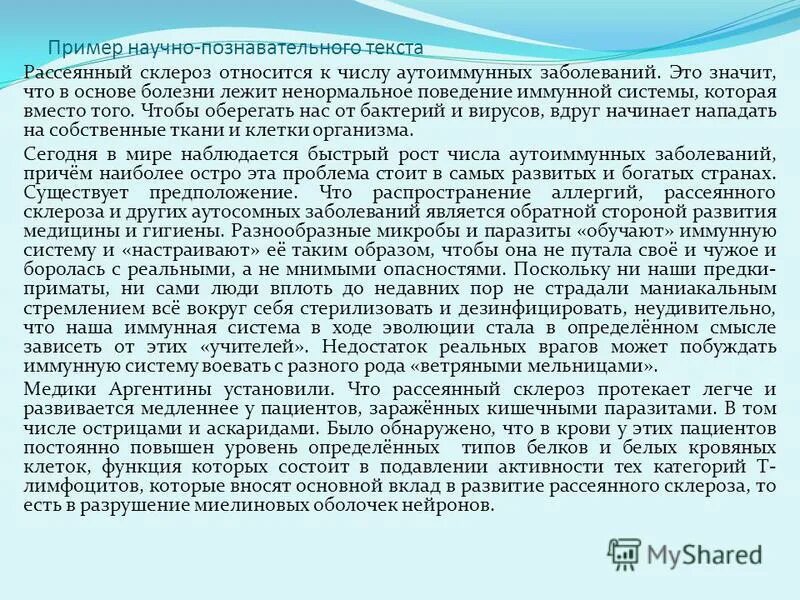 Пример научно-познавательного текста

Рассеянный склероз относится к числу аутоиммунных заболеваний. Это значит, что в основе болезни лежит ненормальное поведение иммунной системы, которая вместо того. Чтобы оберегать нас от бактерий и вирусов, вдруг начинает нападать на собственные ткани и клетки организма.

Сегодня в мире наблюдается быстрый рост числа аутоиммунных заболеваний, причём наиболее остро эта проблема стоит в самых развитых и богатых странах. Существует предположение. Что распространение аллергий, рассеянного склероза и других аутосомных заболеваний является обратной стороной развития медицины и гигиены. Разнообразные микробы и паразиты «обучают» иммунную систему и «настраивают» её таким образом, чтобы она не путала своё и чужое и боролась с реальными, а не мнимыми опасностями. Поскольку ни наши предки-приматы, ни сами люди вплоть до недавних пор не страдали маниакальным стремлением всё вокруг себя стерилизовать и дезинфицировать, неудивительно, что наша иммунная система в ходе эволюции стала в определённом смысле зависеть от этих «учителей». Недостаток реальных врагов может побуждать иммунную систему воевать с разного рода «ветряными мельницами».

Медики Аргентины установили. Что рассеянный склероз протекает легче и развивается медленнее у пациентов, заражённых кишечными паразитами. В том числе острицами и аскаридами. Было обнаружено, что в крови у этих пациентов постоянно повышен уровень определённых типов белков и белых кровяных клеток, функция которых состоит в подавлении активности тех категорий Т-лимфоцитов, которые вносят основной вклад в развитие рассеянного склероза, то есть в разрушение миелиновых оболочек нейронов.

MyShared